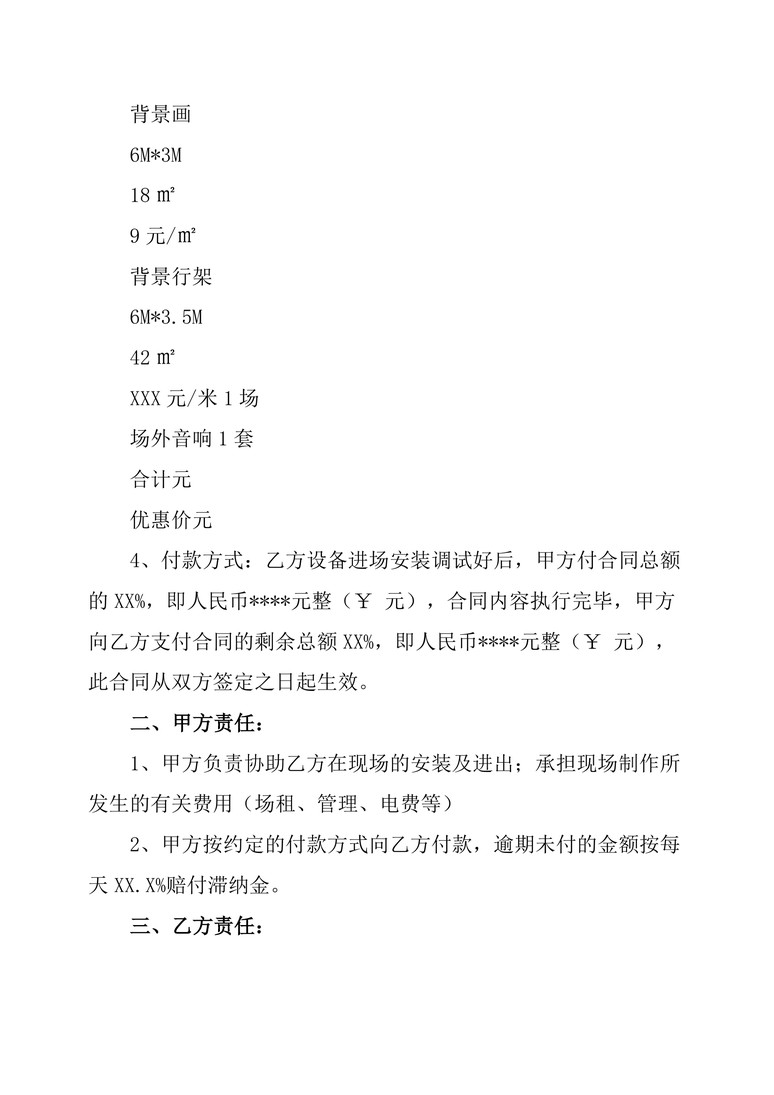 背景画

6M*3M

18 ㎡

9 元/㎡

背景行架

6M*3.5M

42 ㎡

XXX 元/米 1 场

场外音响 1 套

合计元

优惠价元

4、付款方式：乙方设备进场安装调试好后，甲方付合同总额的 XX%，即人民币****元整（￥ 元），合同内容执行完毕，甲方向乙方支付合同的剩余总额 XX%，即人民币****元整（￥ 元），此合同从双方签定之日起生效。

二、甲方责任：

1、甲方负责协助乙方在现场的安装及进出；承担现场制作所发生的有关费用（场租、管理、电费等）

2、甲方按约定的付款方式向乙方付款，逾期未付的金额按每天 XX.X%赔付滞纳金。

三、乙方责任：